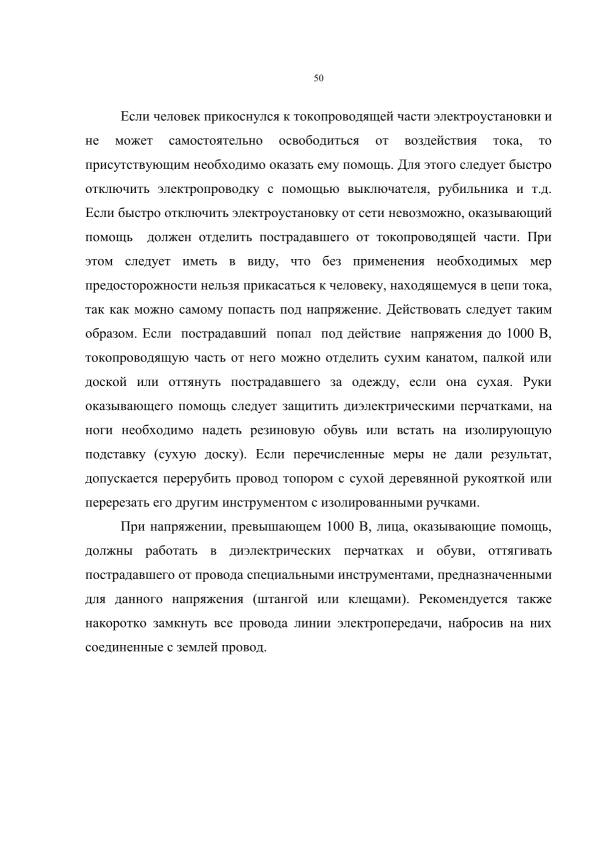 50

Если человек прикоснулся к токопроводящей части электроустановки и не может самостоятельно освободиться от воздействия тока, то присутствующим необходимо оказать ему помощь. Для этого следует быстро отключить электропроводку с помощью выключателя, рубильника и т.д. Если быстро отключить электроустановку от сети невозможно, оказывающий помощь должен отделить пострадавшего от токопроводящей части. При этом следует иметь в виду, что без применения необходимых мер предосторожности нельзя прикасаться к человеку, находящемуся в цепи тока, так как можно самому попасть под напряжение. Действовать следует таким образом. Если пострадавший попал под действие напряжения до 1000 В, токопроводящую часть от него можно отделить сухим канатом, палкой или доской или оттянуть пострадавшего за одежду, если она сухая. Руки оказывающего помощь следует защитить диэлектрическими перчатками, на ноги необходимо надеть резиновую обувь или встать на изолирующую подставку (сухую доску). Если перечисленные меры не дали результат, допускается перерубить провод топором с сухой деревянной рукояткой или перерезать его другим инструментом с изолированными ручками.

При напряжении, превышающем 1000 В, лица, оказывающие помощь, должны работать в диэлектрических перчатках и обуви, оттягивать пострадавшего от провода специальными инструментами, предназначенными для данного напряжения (штангой или клещами). Рекомендуется также накоротко замкнуть все провода линии электропередачи, набросив на них соединенные с землей провод.